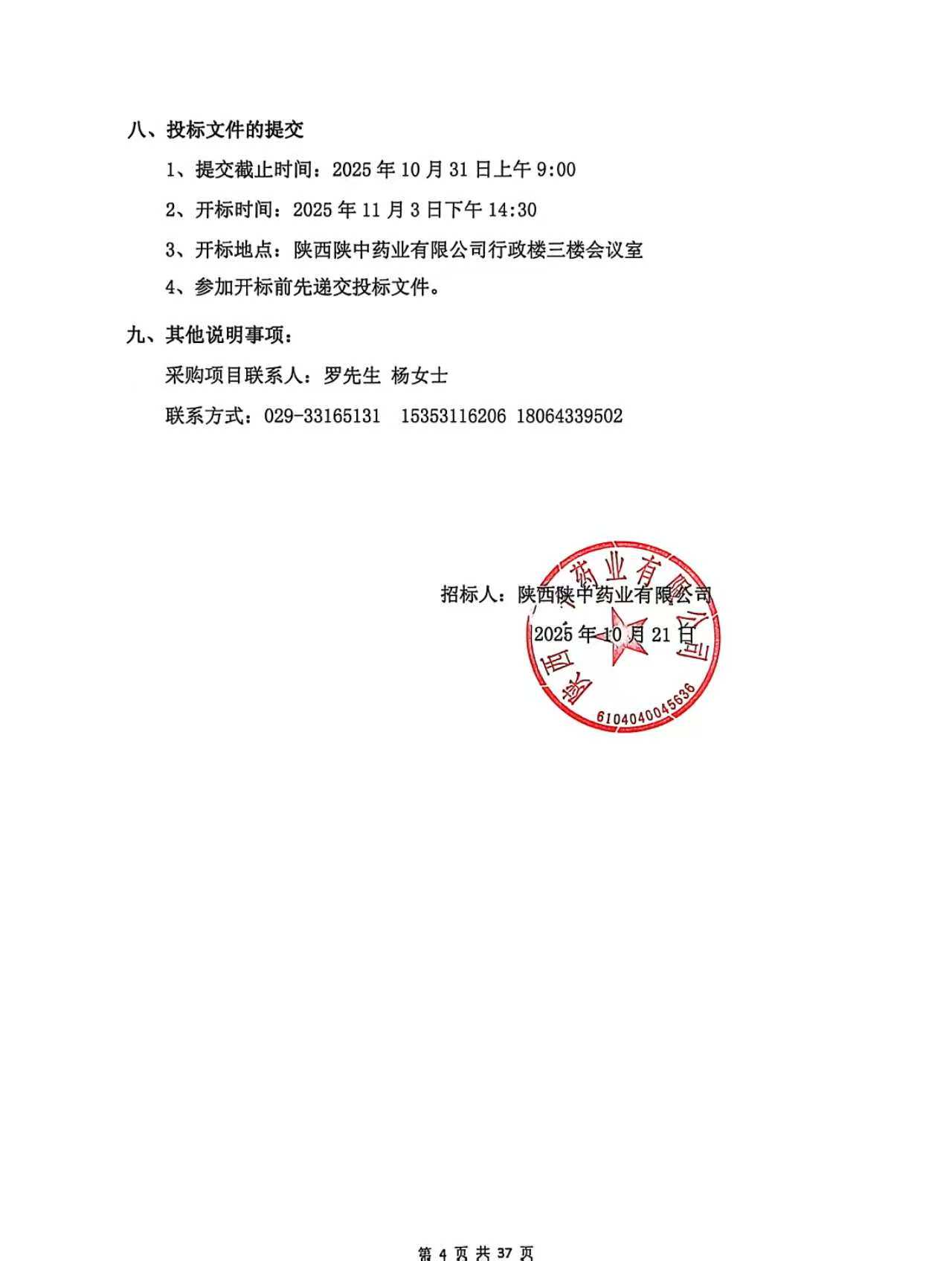 八、投标文件的提交

1、提交截止时间：2025 年 10 月 31 日上午 9:00

2、开标时间：2025 年 11 月 3 日下午 14:30

3、开标地点：陕西陕中药业有限公司行政楼三楼会议室

4、参加开标前先递交投标文件。

九、其他说明事项：

采购项目联系人：罗先生 杨女士

联系方式：029-33165131 15353116206 18064339502

招标人：陕西陕中药业有限公司

2025 年 10 月 21 日

陕西陕中药业有限公司

6104040045636

第 4 页 共 37 页